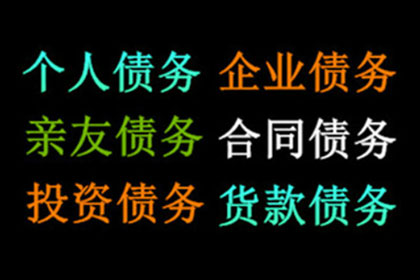 个人债务 企业债务
亲友债务 合同债务
投资债务 货款债务